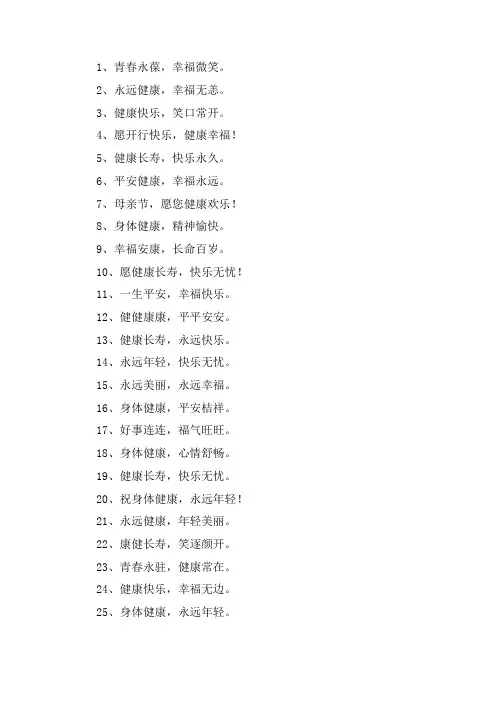 1、青春永葆，幸福微笑。

2、永远健康，幸福无恙。

3、健康快乐，笑口常开。

4、愿开行快乐，健康幸福！

5、健康长寿，快乐永久。

6、平安健康，幸福永远。

7、母亲节，愿您健康欢乐！

8、身体健康，精神愉快。

9、幸福安康，长命百岁。

10、愿健康长寿，快乐无忧！

11、一生平安，幸福快乐。

12、健健康康，平平安安。

13、健康长寿，永远快乐。

14、永远年轻，快乐无忧。

15、永远美丽，永远幸福。

16、身体健康，平安桔祥。

17、好事连连，福气旺旺。

18、身体健康，心情舒畅。

19、健康长寿，快乐无忧。

20、祝身体健康，永远年轻！

21、永远健康，年轻美丽。

22、康健长寿，笑逐颜开。

23、青春永驻，健康常在。

24、健康快乐，幸福无边。

25、身体健康，永远年轻。